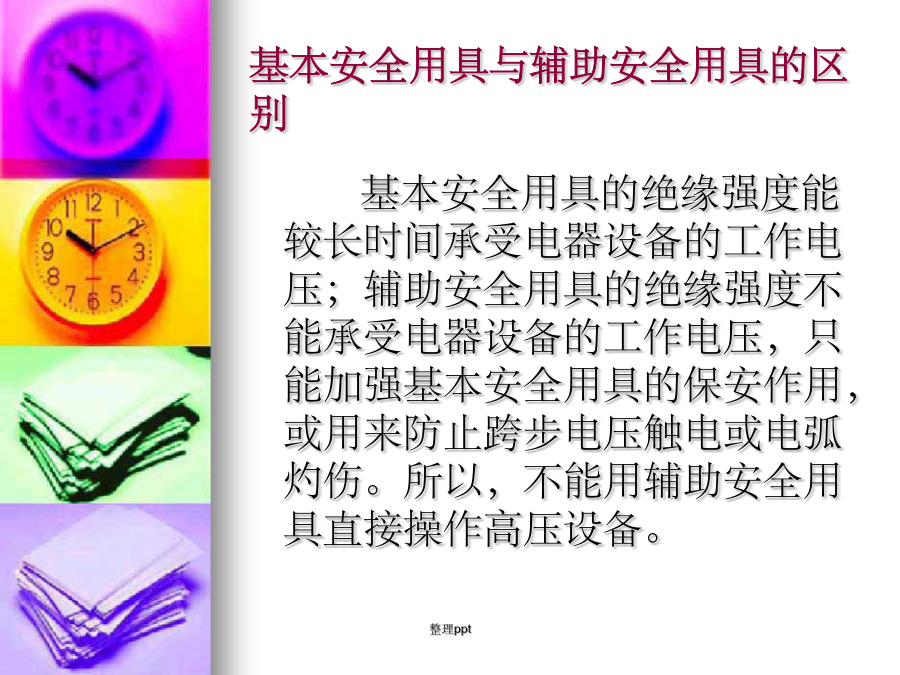 基本安全用具与辅助安全用具的区别

基本安全用具的绝缘强度能较长时间承受电器设备的工作电压；辅助安全用具的绝缘强度不能承受电器设备的工作电压，只能加强基本安全用具的保安作用，或用来防止跨步电压触电或电弧灼伤。所以，不能用辅助安全用具直接操作高压设备。

整理ppt